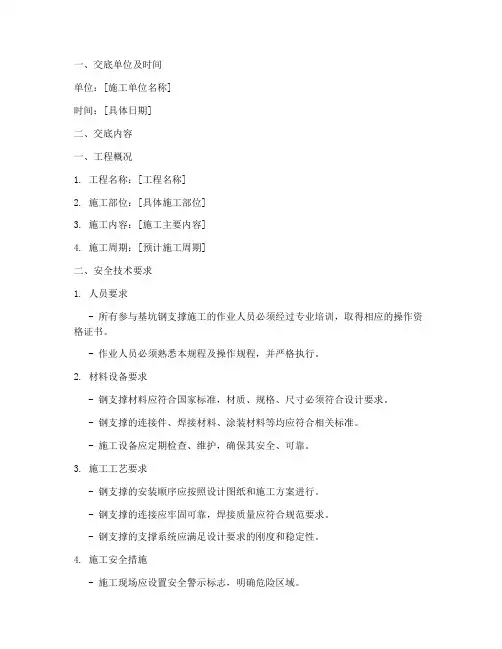 一、交底单位及时间

单位：[施工单位名称]

时间：[具体日期]

二、交底内容

一、工程概况

1. 工程名称：[工程名称]

2. 施工部位：[具体施工部位]

3. 施工内容：[施工主要内容]

4. 施工周期：[预计施工周期]

二、安全技术要求

1. 人员要求

- 所有参与基坑钢支撑施工的作业人员必须经过专业培训，取得相应的操作资格证书。

- 作业人员必须熟悉本规程及操作规程，并严格执行。

2. 材料设备要求

- 钢支撑材料应符合国家标准，材质、规格、尺寸必须符合设计要求。

- 钢支撑的连接件、焊接材料、涂装材料等均应符合相关标准。

- 施工设备应定期检查、维护，确保其安全、可靠。

3. 施工工艺要求

- 钢支撑的安装顺序应按照设计图纸和施工方案进行。

- 钢支撑的连接应牢固可靠，焊接质量应符合规范要求。

- 钢支撑的支撑系统应满足设计要求的刚度和稳定性。

4. 施工安全措施

- 施工现场应设置安全警示标志，明确危险区域。